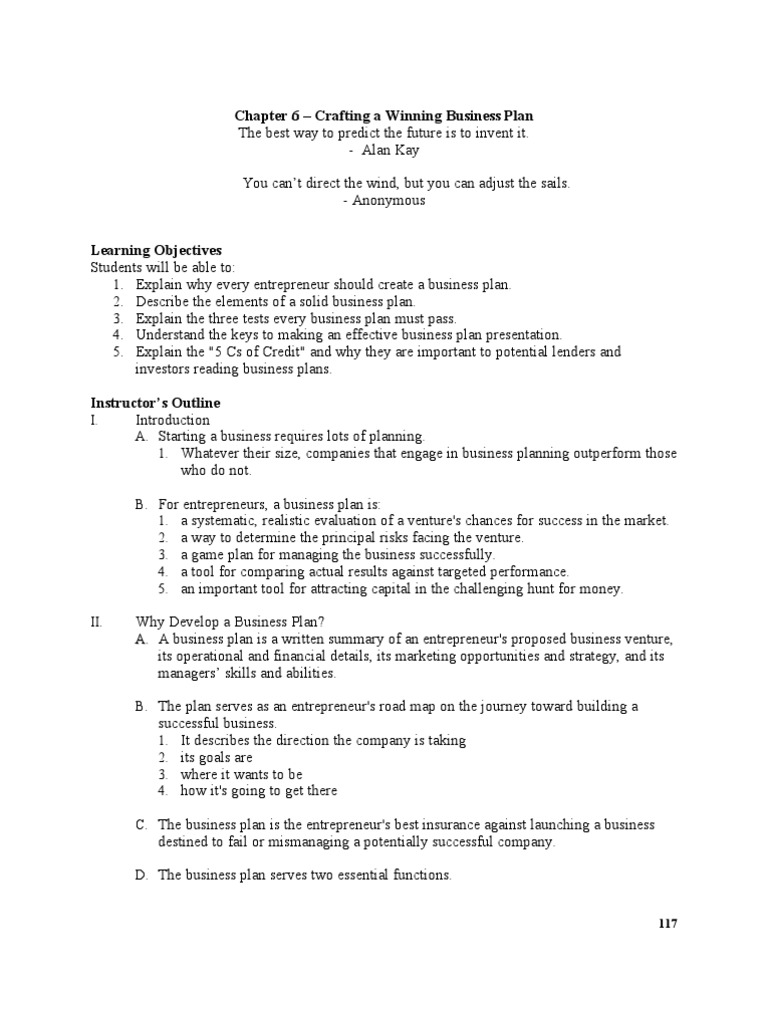 Chapter 6 – Crafting a Winning Business Plan
The best way to predict the future is to invent it.
- Alan Kay

You can't direct the wind, but you can adjust the sails.
- Anonymous

Learning Objectives
Students will be able to:
1. Explain why every entrepreneur should create a business plan.
2. Describe the elements of a solid business plan.
3. Explain the three tests every business plan must pass.
4. Understand the keys to making an effective business plan presentation.
5. Explain the "5 Cs of Credit" and why they are important to potential lenders and investors reading business plans.

Instructor's Outline
I. Introduction
A. Starting a business requires lots of planning.
1. Whatever their size, companies that engage in business planning outperform those who do not.

B. For entrepreneurs, a business plan is:
1. a systematic, realistic evaluation of a venture's chances for success in the market.
2. a way to determine the principal risks facing the venture.
3. a game plan for managing the business successfully.
4. a tool for comparing actual results against targeted performance.
5. an important tool for attracting capital in the challenging hunt for money.

II. Why Develop a Business Plan?
A. A business plan is a written summary of an entrepreneur's proposed business venture, its operational and financial details, its marketing opportunities and strategy, and its managers' skills and abilities.

B. The plan serves as an entrepreneur's road map on the journey toward building a successful business.
1. It describes the direction the company is taking
2. its goals are
3. where it wants to be
4. how it's going to get there

C. The business plan is the entrepreneur's best insurance against launching a business destined to fail or mismanaging a potentially successful company.

D. The business plan serves two essential functions.

117